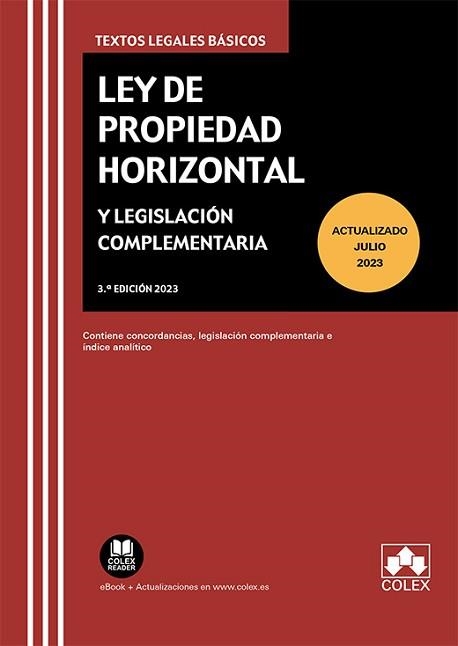 TEXTOS LEGALES BÁSICOS

LEY DE PROPIEDAD HORIZONTAL

Y LEGISLACIÓN COMPLEMENTARIA

ACTUALIZADO JULIO 2023

3.ª EDICIÓN 2023

Contiene concordancias, legislación complementaria e índice analítico

COLEX READER

eBook + Actualizaciones en www.colex.es

COLEX